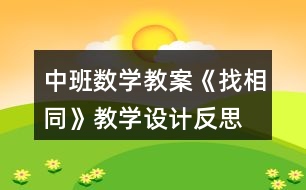 中班数学教案《找相同》教学设计反思